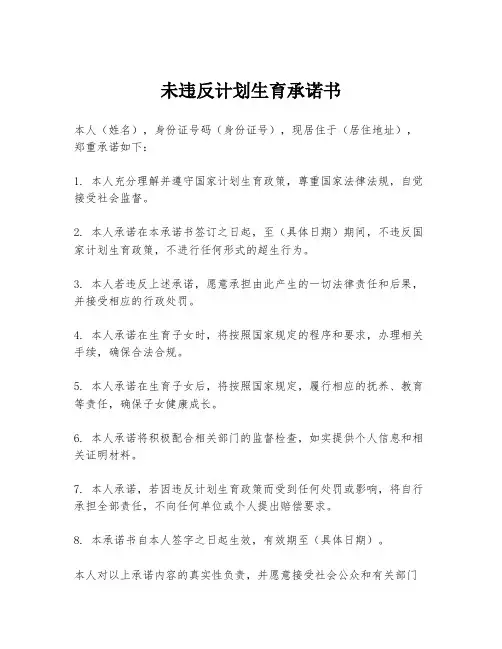 未违反计划生育承诺书

本人（姓名），身份证号码（身份证号），现居住于（居住地址），郑重承诺如下：

1. 本人充分理解并遵守国家计划生育政策，尊重国家法律法规，自觉接受社会监督。

2. 本人承诺在本承诺书签订之日起，至（具体日期）期间，不违反国家计划生育政策，不进行任何形式的超生行为。

3. 本人若违反上述承诺，愿意承担由此产生的一切法律责任和后果，并接受相应的行政处罚。

4. 本人承诺在生育子女时，将按照国家规定的程序和要求，办理相关手续，确保合法合规。

5. 本人承诺在生育子女后，将按照国家规定，履行相应的抚养、教育等责任，确保子女健康成长。

6. 本人承诺将积极配合相关部门的监督检查，如实提供个人信息和相关证明材料。

7. 本人承诺，若因违反计划生育政策而受到任何处罚或影响，将自行承担全部责任，不向任何单位或个人提出赔偿要求。

8. 本承诺书自本人签字之日起生效，有效期至（具体日期）。

本人对以上承诺内容的真实性负责，并愿意接受社会公众和有关部门